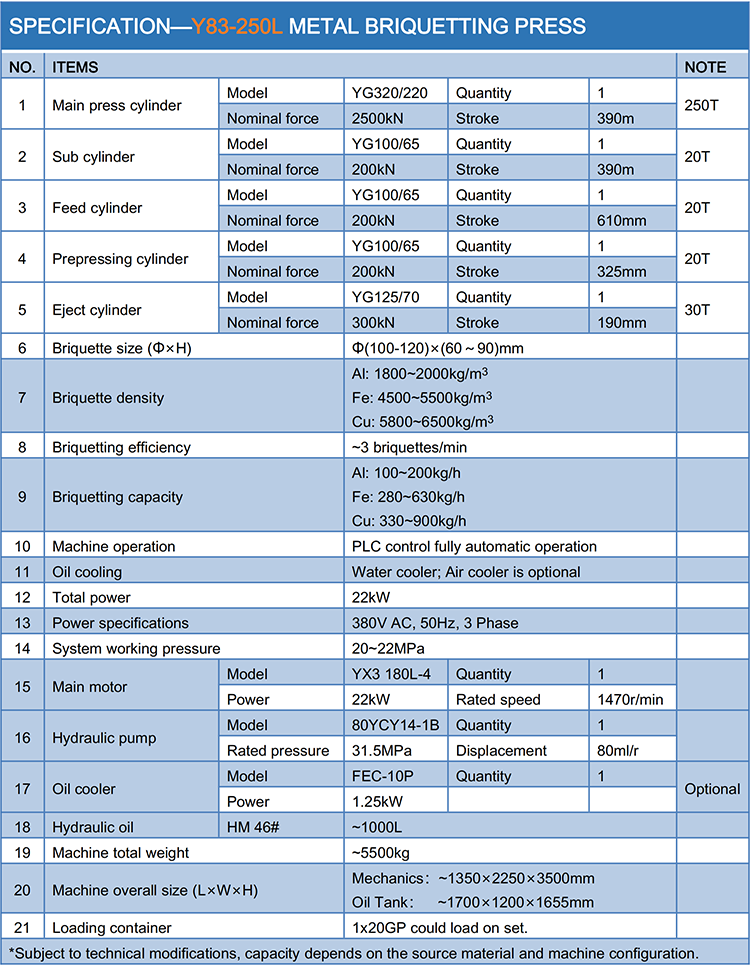 SPECIFICATION—Y83-250L METAL BRIQUETTING PRESS

| NO. | ITEMS | | | | | NOTE |
|---|---|---|---|---|---|---|
| 1 | Main press cylinder | Model | YG320/220 | Quantity | 1 | 250T |
| | | Nominal force | 2500kN | Stroke | 390m | |
| 2 | Sub cylinder | Model | YG100/65 | Quantity | 1 | 20T |
| | | Nominal force | 200kN | Stroke | 390m | |
| 3 | Feed cylinder | Model | YG100/65 | Quantity | 1 | 20T |
| | | Nominal force | 200kN | Stroke | 610mm | |
| 4 | Prepressing cylinder | Model | YG100/65 | Quantity | 1 | 20T |
| | | Nominal force | 200kN | Stroke | 325mm | |
| 5 | Eject cylinder | Model | YG125/70 | Quantity | 1 | 30T |
| | | Nominal force | 300kN | Stroke | 190mm | |
| 6 | Briquette size (Φ×H) | | Φ(100-120)×(60～90)mm | | | |
| 7 | Briquette density | | Al: 1800~2000kg/m$^3$ Fe: 4500~5500kg/m$^3$ Cu: 5800~6500kg/m$^3$ | | | |
| 8 | Briquetting efficiency | | ~3 briquettes/min | | | |
| 9 | Briquetting capacity | | Al: 100~200kg/h Fe: 280~630kg/h Cu: 330~900kg/h | | | |
| 10 | Machine operation | | PLC control fully automatic operation | | | |
| 11 | Oil cooling | | Water cooler; Air cooler is optional | | | |
| 12 | Total power | | 22kW | | | |
| 13 | Power specifications | | 380V AC, 50Hz, 3 Phase | | | |
| 14 | System working pressure | | 20~22MPa | | | |
| 15 | Main motor | Model | YX3 180L-4 | Quantity | 1 | |
| | | Power | 22kW | Rated speed | 1470r/min | |
| 16 | Hydraulic pump | Model | 80YCY14-1B | Quantity | 1 | |
| | | Rated pressure | 31.5MPa | Displacement | 80ml/r | |
| 17 | Oil cooler | Model | FEC-10P | Quantity | 1 | Optional |
| | | Power | 1.25kW | | | |
| 18 | Hydraulic oil | HM 46# | ~1000L | | | |
| 19 | Machine total weight | | ~5500kg | | | |
| 20 | Machine overall size (L×W×H) | | Mechanics: ~1350×2250×3500mm Oil Tank: ~1700×1200×1655mm | | | |
| 21 | Loading container | | 1x20GP could load on set. | | | |

*Subject to technical modifications, capacity depends on the source material and machine configuration.